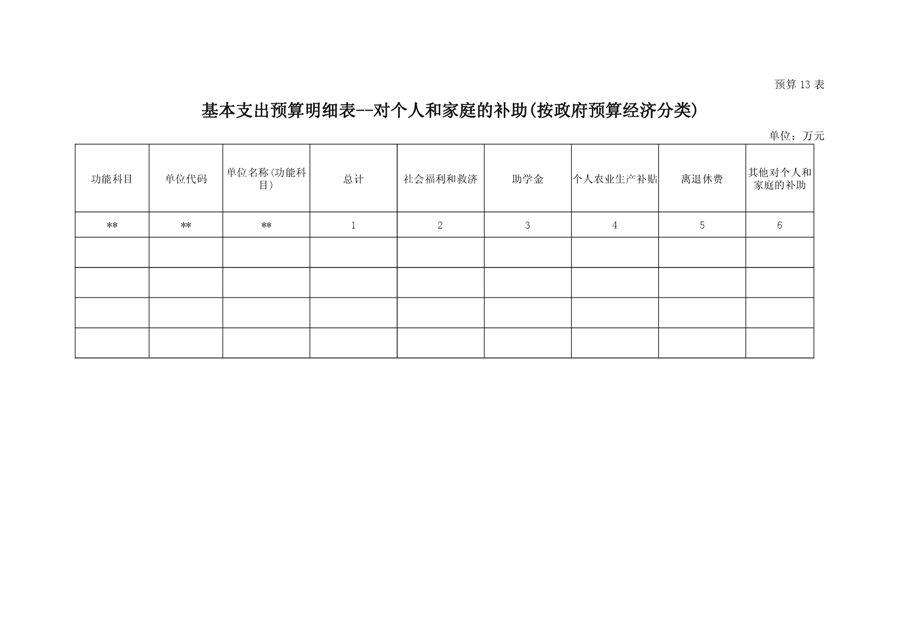 预算13表

基本支出预算明细表--对个人和家庭的补助(按政府预算经济分类)

单位：万元

| 功能科目 | 单位代码 | 单位名称(功能科目) | 总计 | 社会福利和救济 | 助学金 | 个人农业生产补贴 | 离退休费 | 其他对个人和家庭的补助 |
|---|---|---|---|---|---|---|---|---|
| ** | ** | ** | 1 | 2 | 3 | 4 | 5 | 6 |
|  |  |  |  |  |  |  |  |  |
|  |  |  |  |  |  |  |  |  |
|  |  |  |  |  |  |  |  |  |
|  |  |  |  |  |  |  |  |  |